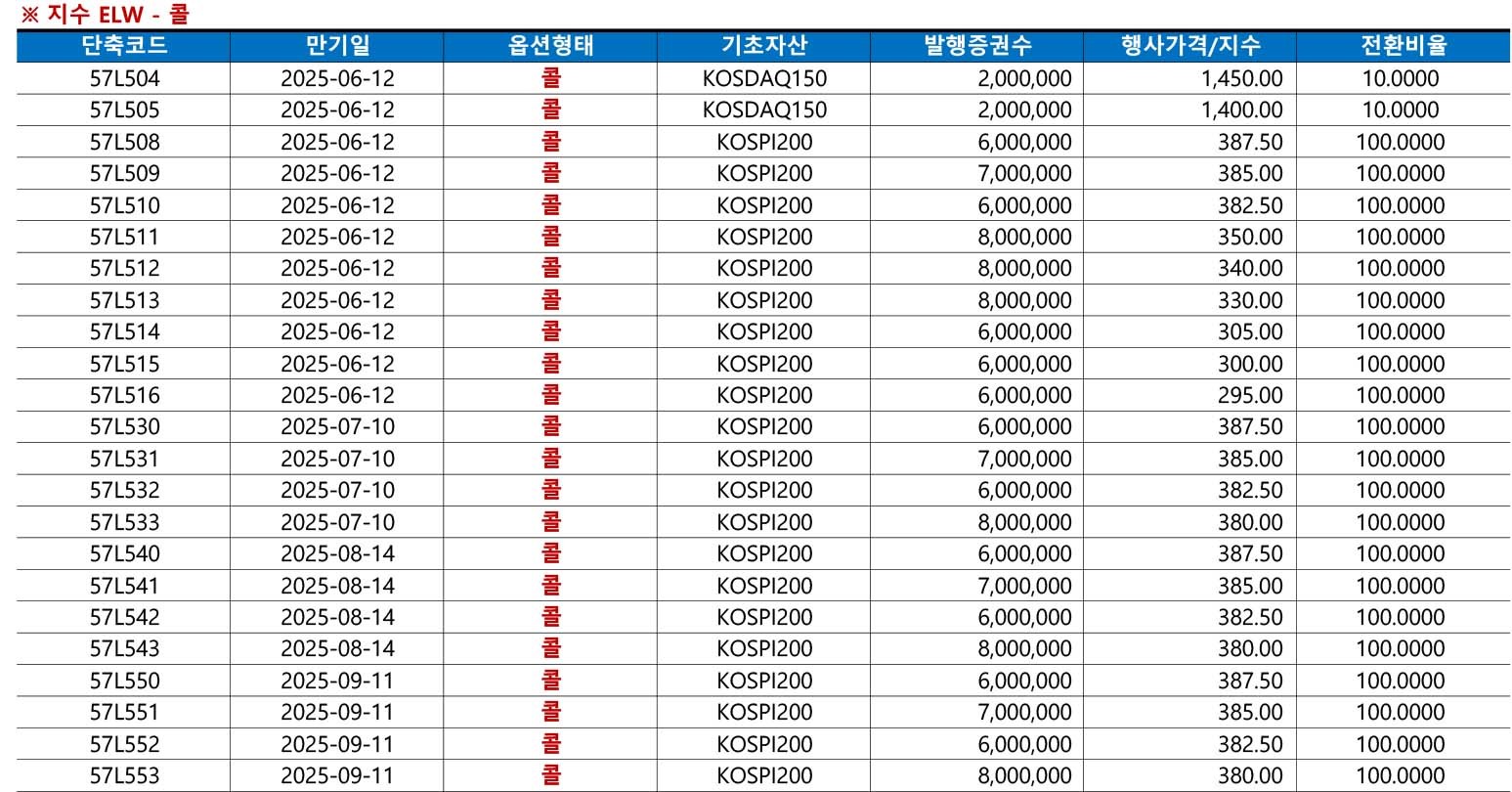 ※ 지수 ELW - 콜

| 단축코드 | 만기일 | 옵션형태 | 기초자산 | 발행증권수 | 행사가격/지수 | 전환비율 |
|---|---|---|---|---|---|---|
| 57L504 | 2025-06-12 | 콜 | KOSDAQ150 | 2,000,000 | 1,450.00 | 10.0000 |
| 57L505 | 2025-06-12 | 콜 | KOSDAQ150 | 2,000,000 | 1,400.00 | 10.0000 |
| 57L508 | 2025-06-12 | 콜 | KOSPI200 | 6,000,000 | 387.50 | 100.0000 |
| 57L509 | 2025-06-12 | 콜 | KOSPI200 | 7,000,000 | 385.00 | 100.0000 |
| 57L510 | 2025-06-12 | 콜 | KOSPI200 | 6,000,000 | 382.50 | 100.0000 |
| 57L511 | 2025-06-12 | 콜 | KOSPI200 | 8,000,000 | 350.00 | 100.0000 |
| 57L512 | 2025-06-12 | 콜 | KOSPI200 | 8,000,000 | 340.00 | 100.0000 |
| 57L513 | 2025-06-12 | 콜 | KOSPI200 | 8,000,000 | 330.00 | 100.0000 |
| 57L514 | 2025-06-12 | 콜 | KOSPI200 | 6,000,000 | 305.00 | 100.0000 |
| 57L515 | 2025-06-12 | 콜 | KOSPI200 | 6,000,000 | 300.00 | 100.0000 |
| 57L516 | 2025-06-12 | 콜 | KOSPI200 | 6,000,000 | 295.00 | 100.0000 |
| 57L530 | 2025-07-10 | 콜 | KOSPI200 | 6,000,000 | 387.50 | 100.0000 |
| 57L531 | 2025-07-10 | 콜 | KOSPI200 | 7,000,000 | 385.00 | 100.0000 |
| 57L532 | 2025-07-10 | 콜 | KOSPI200 | 6,000,000 | 382.50 | 100.0000 |
| 57L533 | 2025-07-10 | 콜 | KOSPI200 | 8,000,000 | 380.00 | 100.0000 |
| 57L540 | 2025-08-14 | 콜 | KOSPI200 | 6,000,000 | 387.50 | 100.0000 |
| 57L541 | 2025-08-14 | 콜 | KOSPI200 | 7,000,000 | 385.00 | 100.0000 |
| 57L542 | 2025-08-14 | 콜 | KOSPI200 | 6,000,000 | 382.50 | 100.0000 |
| 57L543 | 2025-08-14 | 콜 | KOSPI200 | 8,000,000 | 380.00 | 100.0000 |
| 57L550 | 2025-09-11 | 콜 | KOSPI200 | 6,000,000 | 387.50 | 100.0000 |
| 57L551 | 2025-09-11 | 콜 | KOSPI200 | 7,000,000 | 385.00 | 100.0000 |
| 57L552 | 2025-09-11 | 콜 | KOSPI200 | 6,000,000 | 382.50 | 100.0000 |
| 57L553 | 2025-09-11 | 콜 | KOSPI200 | 8,000,000 | 380.00 | 100.0000 |